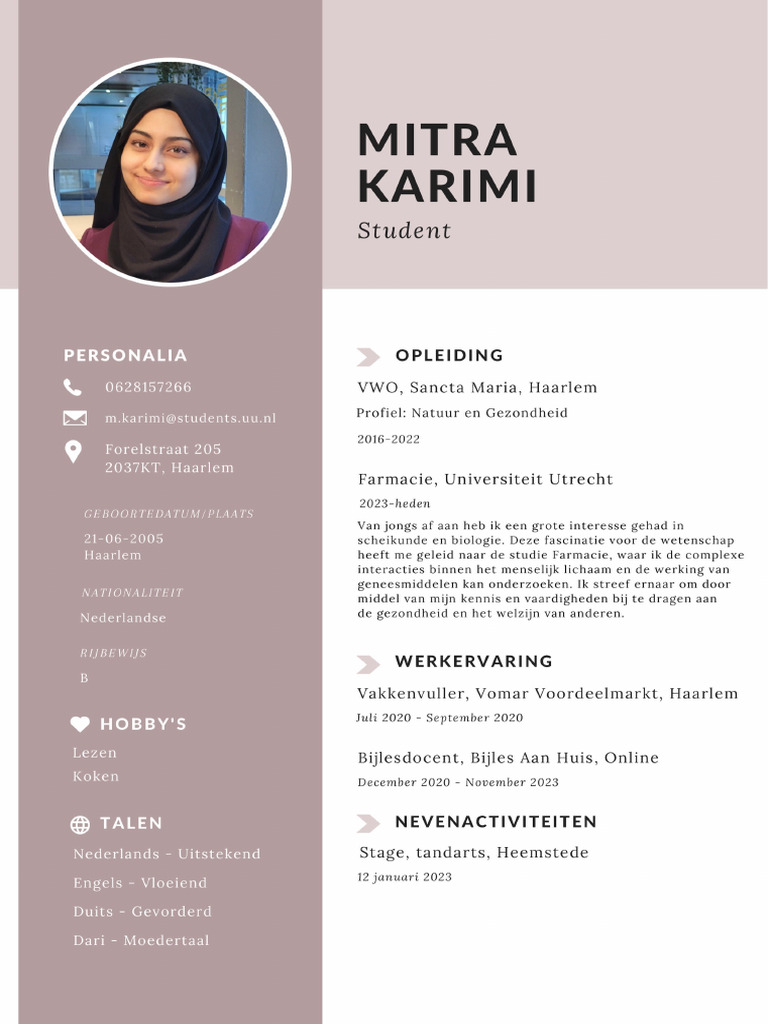 MITRA KARIMI

Student

PERSONALIA

0628157266

m.karimi@students.uu.nl

Forelstraat 205
2037KT, Haarlem

GEBOORTEDATUM/PLAATS

21-06-2005
Haarlem

NATIONALITEIT

Nederlandse

RIJBEWIJS

B

HOBBY'S

Lezen
Koken

TALEN

Nederlands - Uitstekend

Engels - Vloeiend

Duits - Gevorderd

Dari - Moedertaal

OPLEIDING

VWO, Sancta Maria, Haarlem

Profiel: Natuur en Gezondheid

2016-2022

Farmacie, Universiteit Utrecht

2023-heden

Van jongs af aan heb ik een grote interesse gehad in scheikunde en biologie. Deze fascinatie voor de wetenschap heeft me geleid naar de studie Farmacie, waar ik de complexe interacties binnen het menselijk lichaam en de werking van geneesmiddelen kan onderzoeken. Ik streef ernaar om door middel van mijn kennis en vaardigheden bij te dragen aan de gezondheid en het welzijn van anderen.

WERKERVARING

Vakkenvuller, Vomar Voordeelmarkt, Haarlem

Juli 2020 - September 2020

Bijlesdocent, Bijles Aan Huis, Online

December 2020 - November 2023

NEVENACTIVITEITEN

Stage, tandarts, Heemstede

12 januari 2023